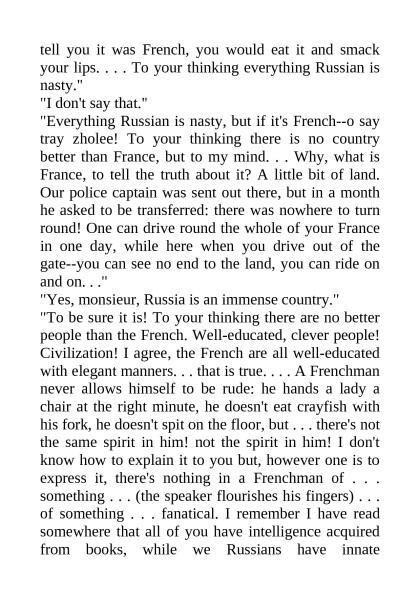 tell you it was French, you would eat it and smack your lips. . . . To your thinking everything Russian is nasty."
"I don't say that."
"Everything Russian is nasty, but if it's French--o say tray zholee! To your thinking there is no country better than France, but to my mind. . . Why, what is France, to tell the truth about it? A little bit of land. Our police captain was sent out there, but in a month he asked to be transferred: there was nowhere to turn round! One can drive round the whole of your France in one day, while here when you drive out of the gate--you can see no end to the land, you can ride on and on. . ."
"Yes, monsieur, Russia is an immense country."
"To be sure it is! To your thinking there are no better people than the French. Well-educated, clever people! Civilization! I agree, the French are all well-educated with elegant manners. . . that is true. . . . A Frenchman never allows himself to be rude: he hands a lady a chair at the right minute, he doesn't eat crayfish with his fork, he doesn't spit on the floor, but . . . there's not the same spirit in him! not the spirit in him! I don't know how to explain it to you but, however one is to express it, there's nothing in a Frenchman of . . . something . . . (the speaker flourishes his fingers) . . . of something . . . fanatical. I remember I have read somewhere that all of you have intelligence acquired from books, while we Russians have innate